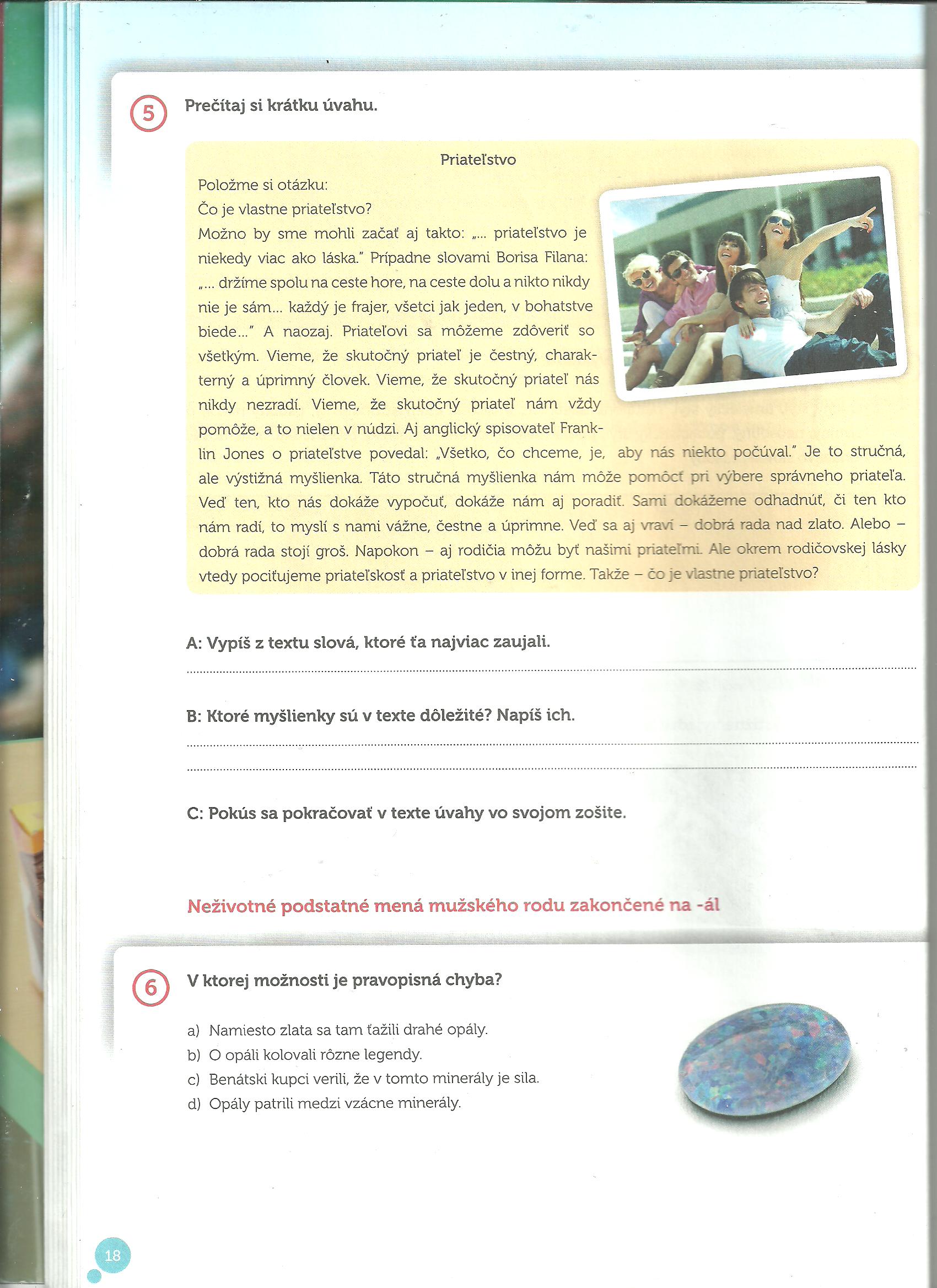 5 Prečítaj si krátku úvahu.

Priateľstvo

Položme si otázku:
Čo je vlastne priateľstvo?
Možno by sme mohli začať aj takto: „... priateľstvo je niekedy viac ako láska." Prípadne slovami Borisa Filana: „... držíme spolu na ceste hore, na ceste dolu a nikto nikdy nie je sám... každý je frajer, všetci jak jeden, v bohatstve biede..." A naozaj. Priateľovi sa môžeme zdôveriť so všetkým. Vieme, že skutočný priateľ je čestný, charakterný a úprimný človek. Vieme, že skutočný priateľ nás nikdy nezradí. Vieme, že skutočný priateľ nám vždy pomôže, a to nielen v núdzi. Aj anglický spisovateľ Franklin Jones o priateľstve povedal: „Všetko, čo chceme, je, aby nás niekto počúval." Je to stručná, ale výstižná myšlienka. Táto stručná myšlienka nám môže pomôcť pri výbere správneho priateľa. Veď ten, kto nás dokáže vypočuť, dokáže nám aj poradiť. Sami dokážeme odhadnúť, či ten kto nám radí, to myslí s nami vážne, čestne a úprimne. Veď sa aj vraví – dobrá rada nad zlato. Alebo – dobrá rada stojí groš. Napokon – aj rodičia môžu byť našimi priateľmi. Ale okrem rodičovskej lásky vtedy pociťujeme priateľskosť a priateľstvo v inej forme. Takže – čo je vlastne priateľstvo?

A: Vypíš z textu slová, ktoré ťa najviac zaujali.

B: Ktoré myšlienky sú v texte dôležité? Napíš ich.

C: Pokús sa pokračovať v texte úvahy vo svojom zošite.

Neživotné podstatné mená mužského rodu zakončené na -ál

6 V ktorej možnosti je pravopisná chyba?

a) Namiesto zlata sa tam ťažili drahé opály.
b) O opáli kolovali rôzne legendy.
c) Benátski kupci verili, že v tomto minerály je sila.
d) Opály patrili medzi vzácne minerály.

18